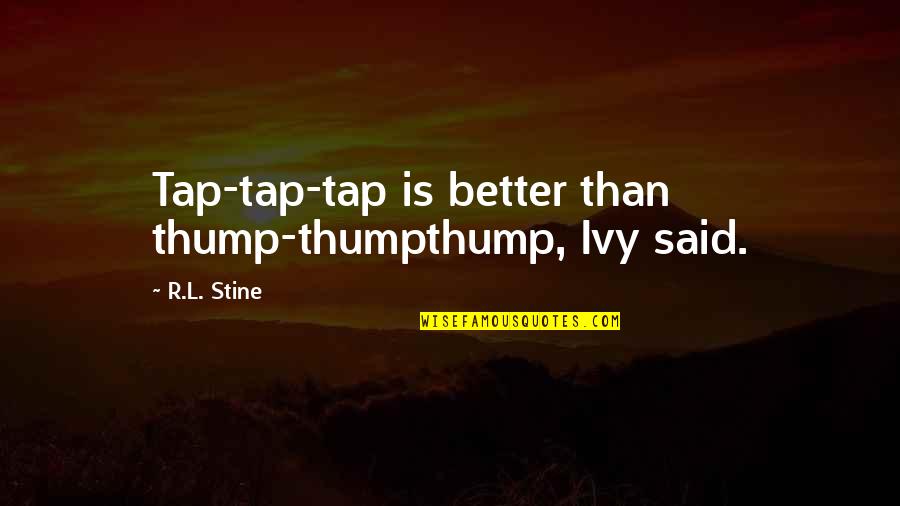 Tap-tap-tap is better than thump-thumpthump, Ivy said.

~ R.L. Stine

WISEFAMOUSQUOTES.COM